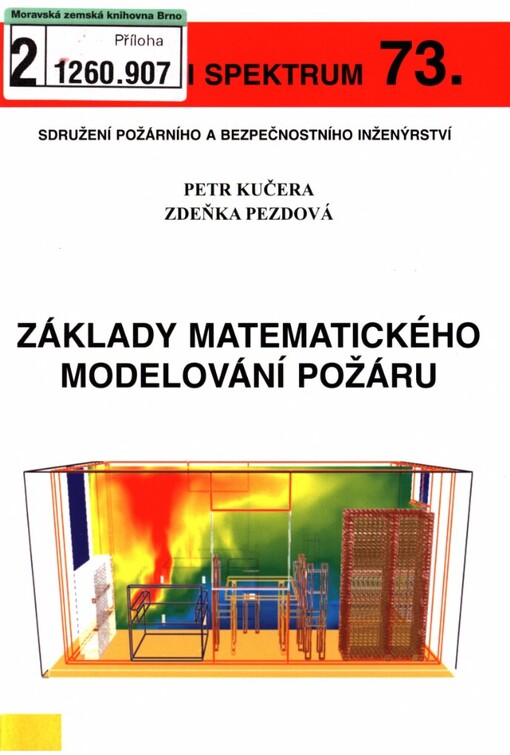 Moravská zemská knihovna Brno
2 Příloha
1260.907

I SPEKTRUM 73.

SDRUŽENÍ POŽÁRNÍHO A BEZPEČNOSTNÍHO INŽENÝRSTVÍ

PETR KUČERA
ZDEŇKA PEZDOVÁ

ZÁKLADY MATEMATICKÉHO MODELOVÁNÍ POŽÁRU